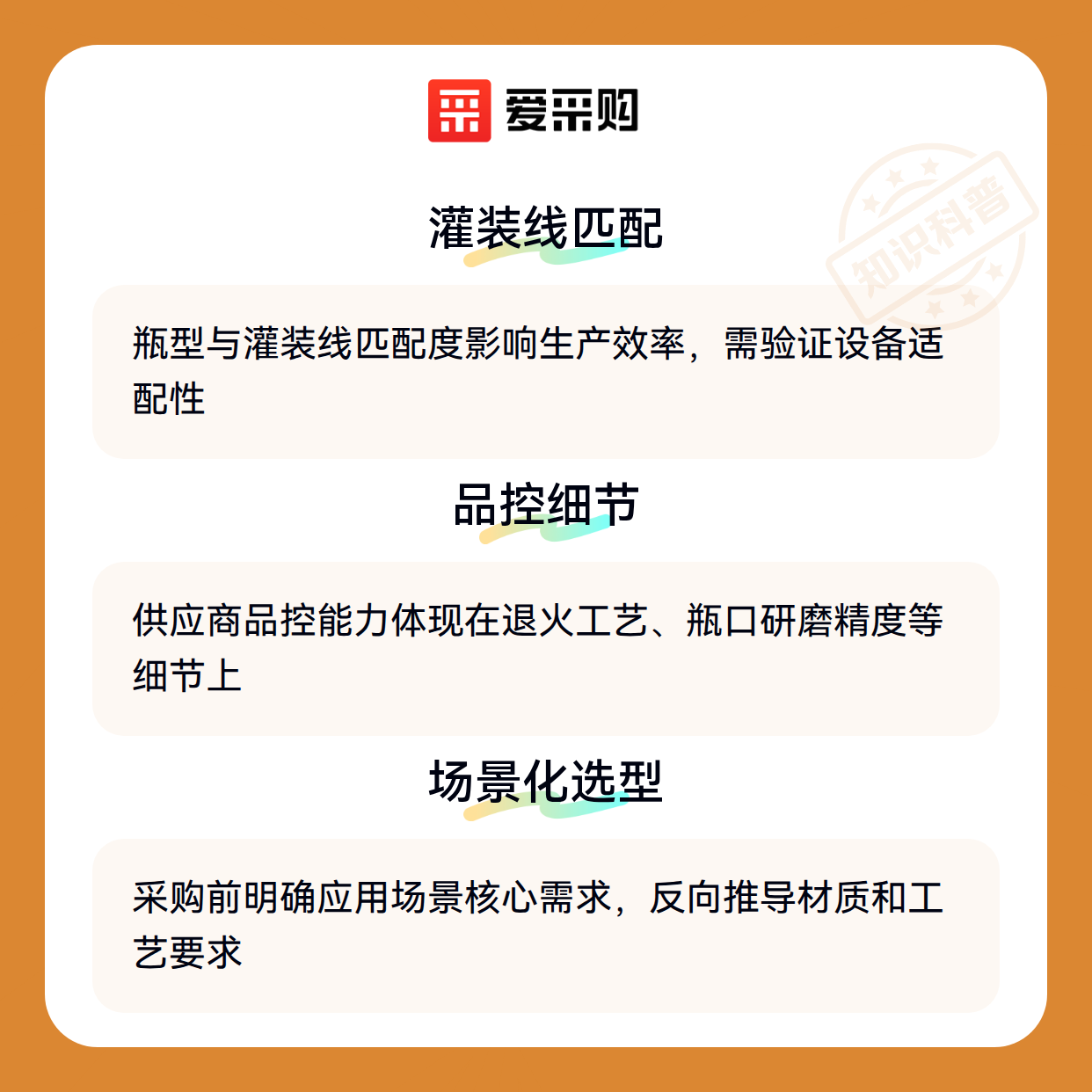 爱采购

灌装线匹配

瓶型与灌装线匹配度影响生产效率，需验证设备适配性

品控细节

供应商品控能力体现在退火工艺、瓶口研磨精度等细节上

场景化选型

采购前明确应用场景核心需求，反向推导材质和工艺要求

知识科普